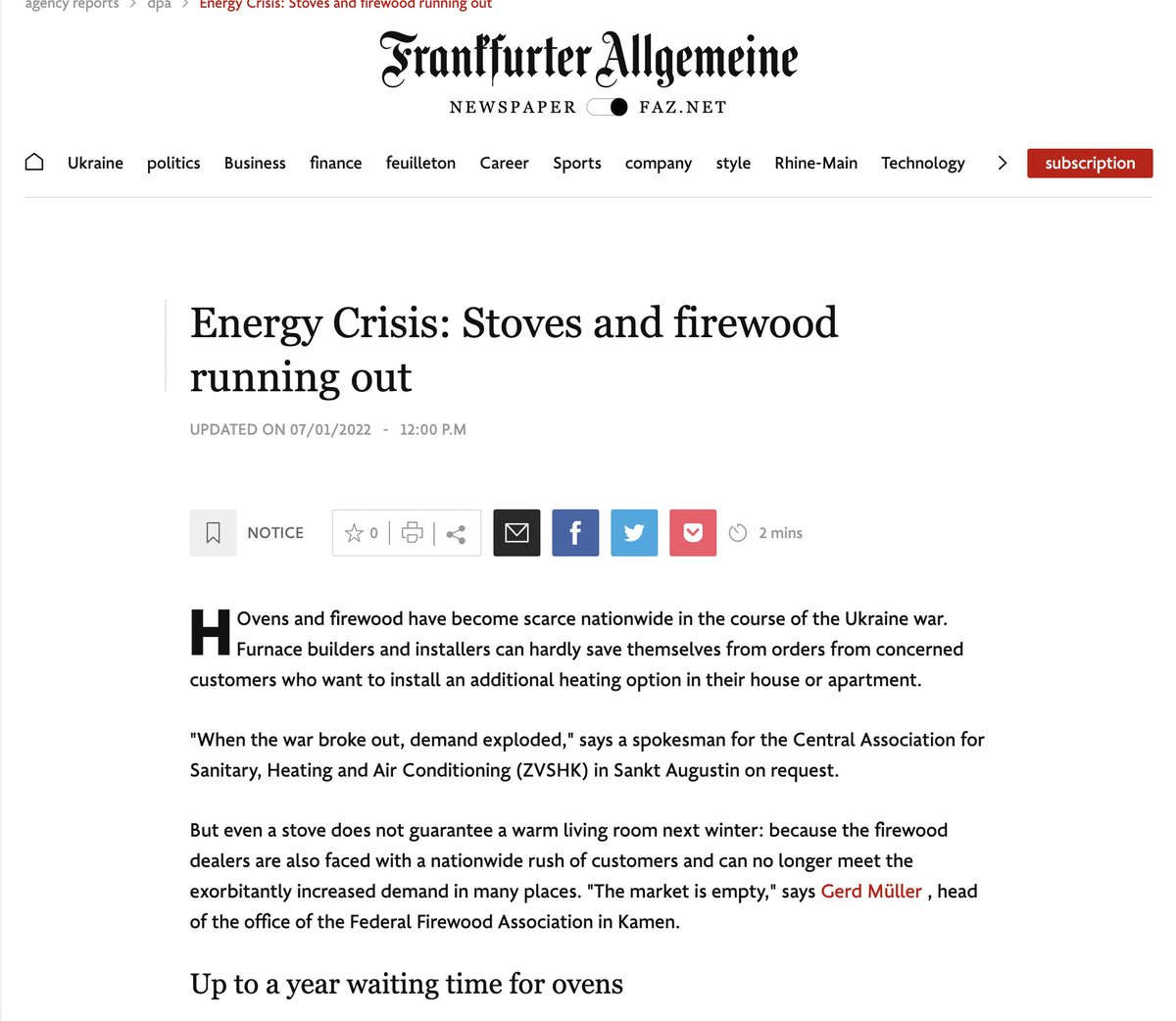 agency reports > dpa > Energy Crisis: Stoves and firewood running out

Frankfurter Allgemeine

NEWSPAPER FAZ.NET

Ukraine politics Business finance feuilleton Career Sports company style Rhine-Main Technology > subscription

Energy Crisis: Stoves and firewood running out

UPDATED ON 07/01/2022 - 12:00 P.M

NOTICE 0 2 mins

H Ovens and firewood have become scarce nationwide in the course of the Ukraine war. Furnace builders and installers can hardly save themselves from orders from concerned customers who want to install an additional heating option in their house or apartment.

"When the war broke out, demand exploded," says a spokesman for the Central Association for Sanitary, Heating and Air Conditioning (ZVSHK) in Sankt Augustin on request.

But even a stove does not guarantee a warm living room next winter: because the firewood dealers are also faced with a nationwide rush of customers and can no longer meet the exorbitantly increased demand in many places. "The market is empty," says Gerd Müller , head of the office of the Federal Firewood Association in Kamen.

Up to a year waiting time for ovens